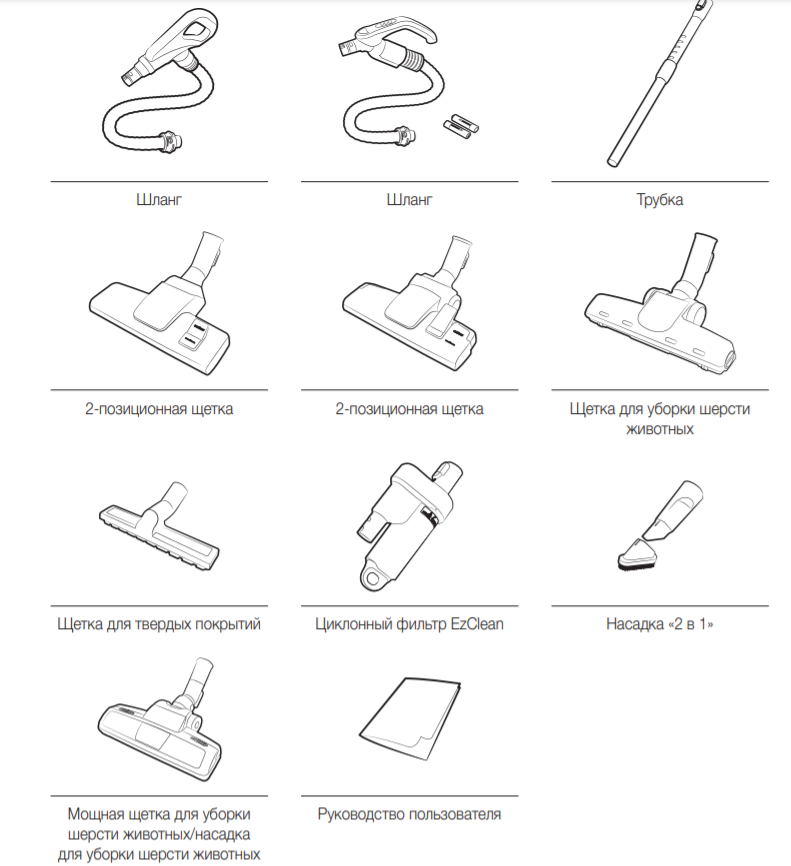 Шланг

Шланг

Трубка

2-позиционная щетка

2-позиционная щетка

Щетка для уборки шерсти животных

Щетка для твердых покрытий

Циклонный фильтр EzClean

Насадка «2 в 1»

Мощная щетка для уборки шерсти животных/насадка для уборки шерсти животных

Руководство пользователя